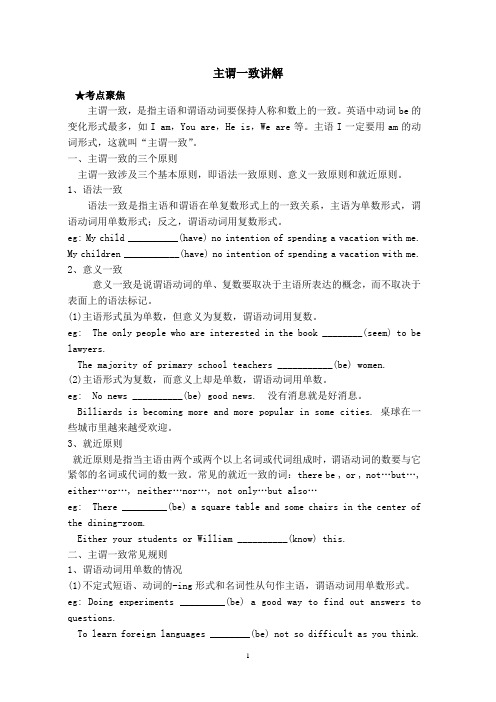 主谓一致讲解

★考点聚焦

主谓一致，是指主语和谓语动词要保持人称和数上的一致。英语中动词 be 的变化形式最多，如 I am，You are，He is，We are 等。主语 I 一定要用 am 的动词形式，这就叫“主谓一致”。

一、主谓一致的三个原则

主谓一致涉及三个基本原则，即语法一致原则、意义一致原则和就近原则。

1、语法一致

语法一致是指主语和谓语在单复数形式上的一致关系，主语为单数形式，谓语动词用单数形式；反之，谓语动词用复数形式。

eg: My child __________(have) no intention of spending a vacation with me.

My children ___________(have) no intention of spending a vacation with me.

2、意义一致

意义一致是说谓语动词的单、复数要取决于主语所表达的概念，而不取决于表面上的语法标记。

(1)主语形式虽为单数，但意义为复数，谓语动词用复数。

eg: The only people who are interested in the book ________(seem) to be lawyers.

The majority of primary school teachers ___________(be) women.

(2)主语形式为复数，而意义上却是单数，谓语动词用单数。

eg: No news __________(be) good news. 没有消息就是好消息。

Billiards is becoming more and more popular in some cities. 桌球在一些城市里越来越受欢迎。

3、就近原则

就近原则是指当主语由两个或两个以上名词或代词组成时，谓语动词的数要与它紧邻的名词或代词的数一致。常见的就近一致的词：there be，or，not…but…，either…or…，neither…nor…，not only…but also…

eg: There _________(be) a square table and some chairs in the center of the dining-room.

Either your students or William __________(know) this.

二、主谓一致常见规则

1、谓语动词用单数的情况

(1)不定式短语、动词的-ing 形式和名词性从句作主语，谓语动词用单数形式。

eg: Doing experiments _________(be) a good way to find out answers to questions.

To learn foreign languages ________(be) not so difficult as you think.

1